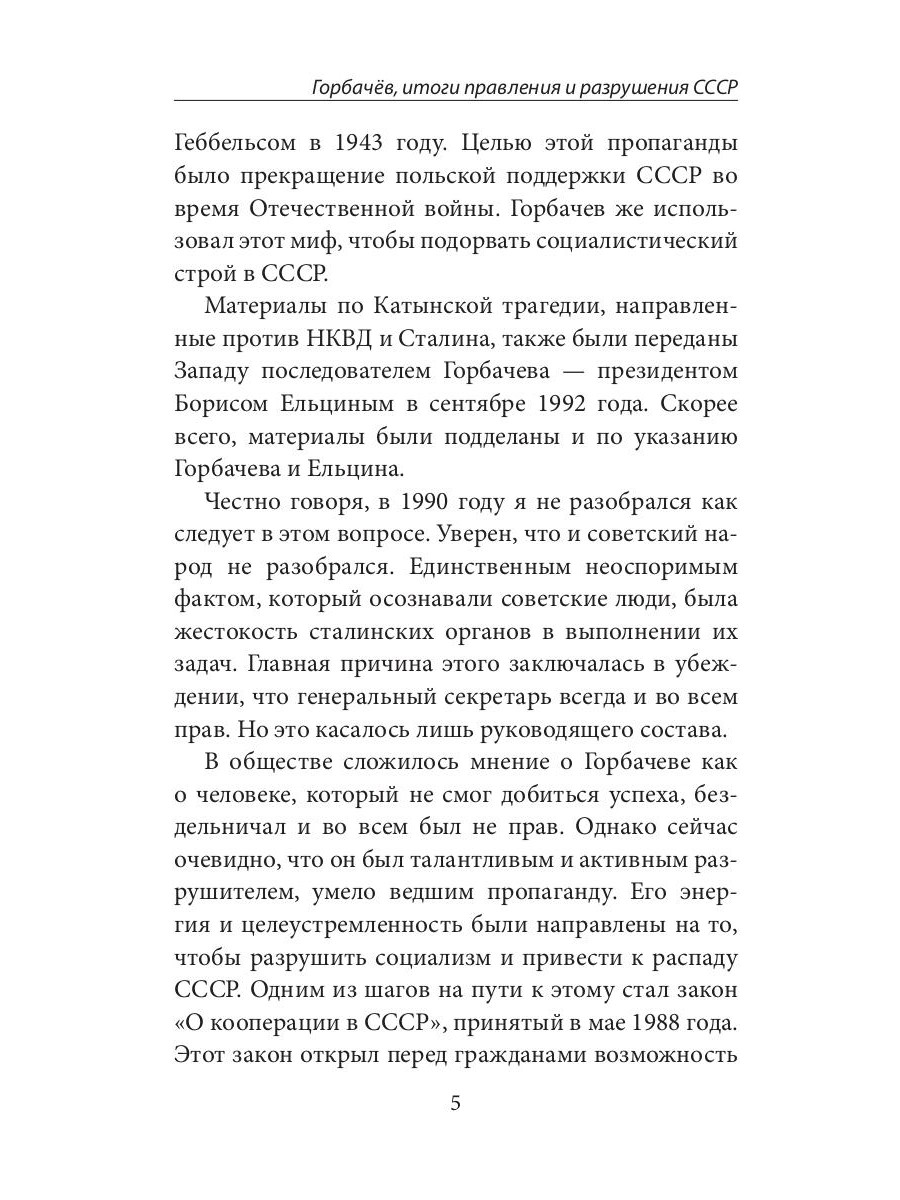 Горбачёв, итоги правления и разрушения СССР

Геббельсом в 1943 году. Целью этой пропаганды было прекращение польской поддержки СССР во время Отечественной войны. Горбачев же использовал этот миф, чтобы подорвать социалистический строй в СССР.

Материалы по Катынской трагедии, направленные против НКВД и Сталина, также были переданы Западу последователем Горбачева — президентом Борисом Ельциным в сентябре 1992 года. Скорее всего, материалы были подделаны и по указанию Горбачева и Ельцина.

Честно говоря, в 1990 году я не разобрался как следует в этом вопросе. Уверен, что и советский народ не разобрался. Единственным неоспоримым фактом, который осознавали советские люди, была жестокость сталинских органов в выполнении их задач. Главная причина этого заключалась в убеждении, что генеральный секретарь всегда и во всем прав. Но это касалось лишь руководящего состава.

В обществе сложилось мнение о Горбачеве как о человеке, который не смог добиться успеха, бездельничал и во всем был не прав. Однако сейчас очевидно, что он был талантливым и активным разрушителем, умело ведшим пропаганду. Его энергия и целеустремленность были направлены на то, чтобы разрушить социализм и привести к распаду СССР. Одним из шагов на пути к этому стал закон «О кооперации в СССР», принятый в мае 1988 года. Этот закон открыл перед гражданами возможность

5